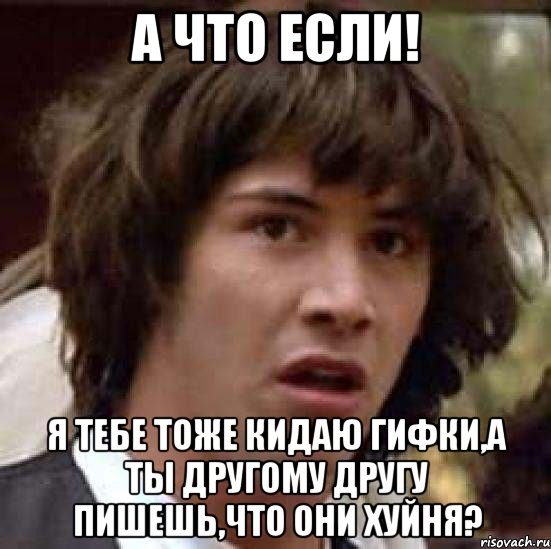 А ЧТО ЕСЛИ!

Я ТЕБЕ ТОЖЕ КИДАЮ ГИФКИ,А ТЫ ДРУГОМУ ДРУГУ ПИШЕШЬ,ЧТО ОНИ ХУЙНЯ?

risovach.ru